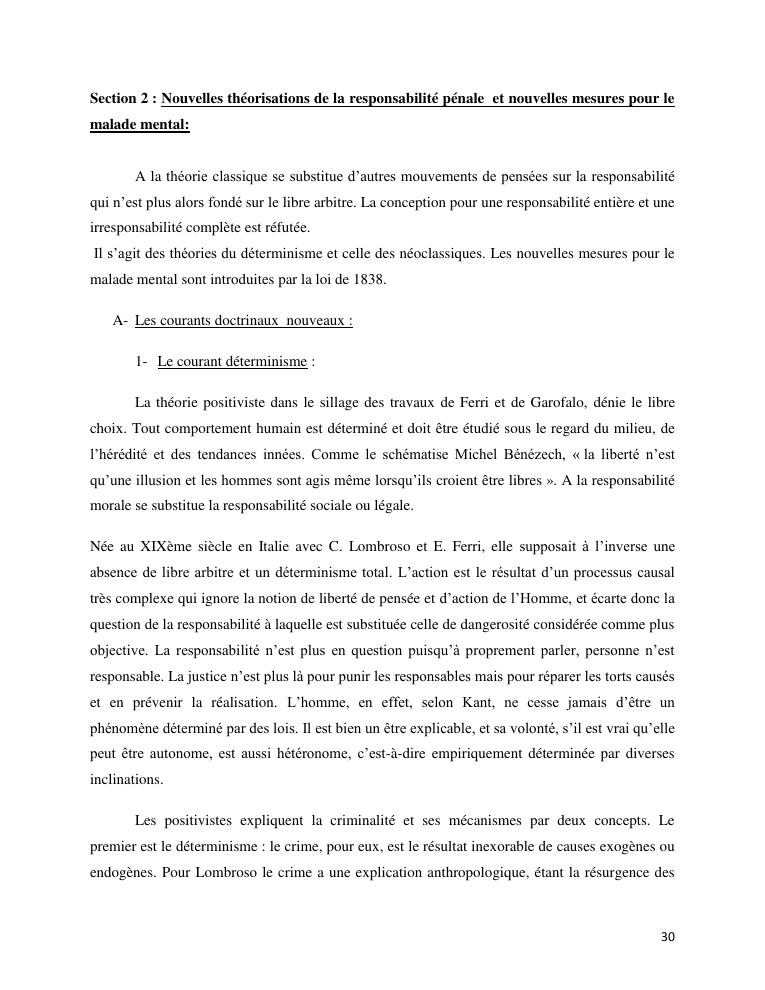 Section 2 : Nouvelles théorisations de la responsabilité pénale et nouvelles mesures pour le malade mental:

A la théorie classique se substitue d'autres mouvements de pensées sur la responsabilité qui n'est plus alors fondé sur le libre arbitre. La conception pour une responsabilité entière et une irresponsabilité complète est réfutée.
Il s'agit des théories du déterminisme et celle des néoclassiques. Les nouvelles mesures pour le malade mental sont introduites par la loi de 1838.

A- Les courants doctrinaux nouveaux :

1- Le courant déterminisme :

La théorie positiviste dans le sillage des travaux de Ferri et de Garofalo, dénie le libre choix. Tout comportement humain est déterminé et doit être étudié sous le regard du milieu, de l'hérédité et des tendances innées. Comme le schématise Michel Bénézech, « la liberté n'est qu'une illusion et les hommes sont agis même lorsqu'ils croient être libres ». A la responsabilité morale se substitue la responsabilité sociale ou légale.

Née au XIXème siècle en Italie avec C. Lombroso et E. Ferri, elle supposait à l'inverse une absence de libre arbitre et un déterminisme total. L'action est le résultat d'un processus causal très complexe qui ignore la notion de liberté de pensée et d'action de l'Homme, et écarte donc la question de la responsabilité à laquelle est substituée celle de dangerosité considérée comme plus objective. La responsabilité n'est plus en question puisqu'à proprement parler, personne n'est responsable. La justice n'est plus là pour punir les responsables mais pour réparer les torts causés et en prévenir la réalisation. L'homme, en effet, selon Kant, ne cesse jamais d'être un phénomène déterminé par des lois. Il est bien un être explicable, et sa volonté, s'il est vrai qu'elle peut être autonome, est aussi hétéronome, c'est-à-dire empiriquement déterminée par diverses inclinations.

Les positivistes expliquent la criminalité et ses mécanismes par deux concepts. Le premier est le déterminisme : le crime, pour eux, est le résultat inexorable de causes exogènes ou endogènes. Pour Lombroso le crime a une explication anthropologique, étant la résurgence des

30